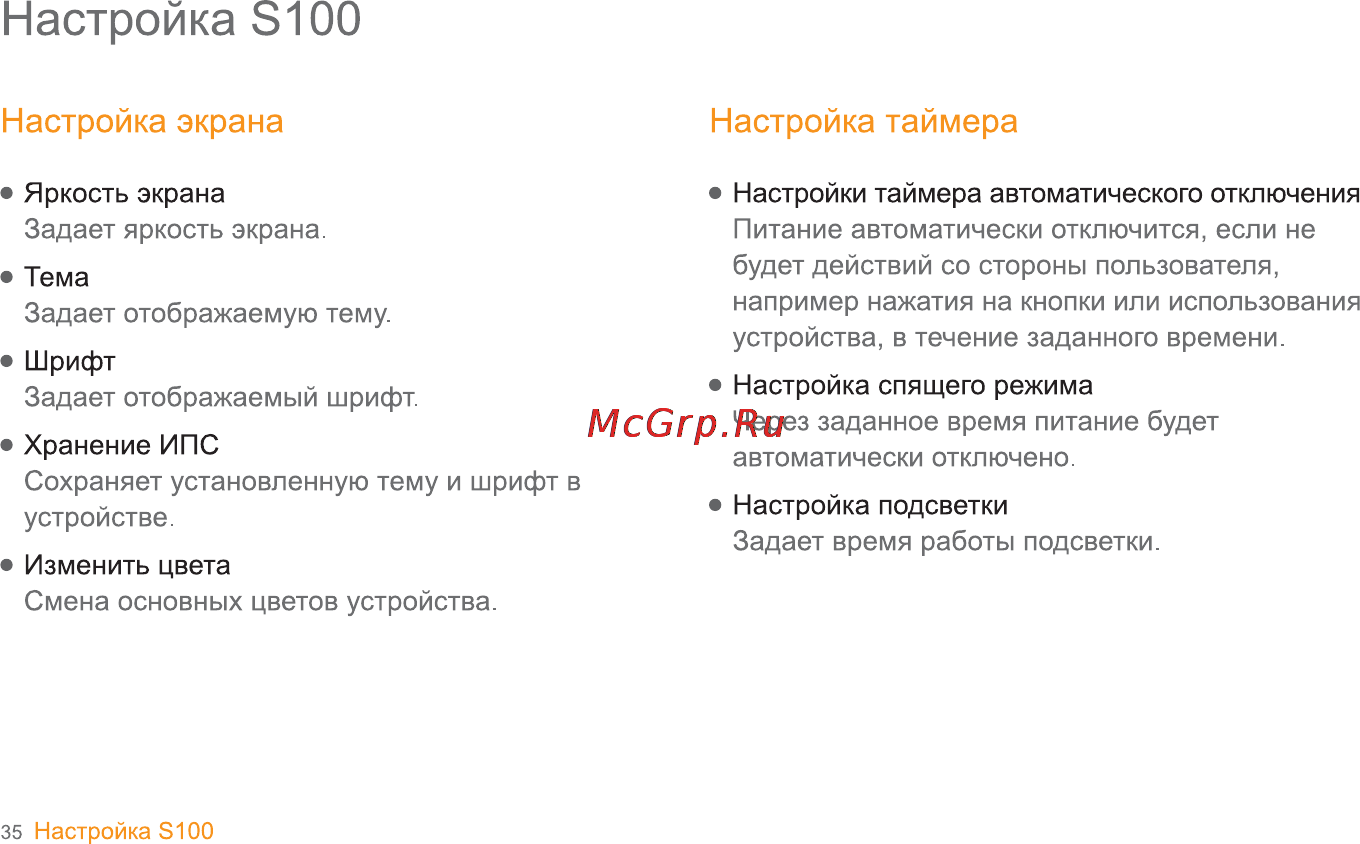 Настройка S100

Настройка экрана

● Яркость экрана
Задает яркость экрана.

● Тема
Задает отображаемую тему.

● Шрифт
Задает отображаемый шрифт.

● Хранение ИПС
Сохраняет установленную тему и шрифт в устройстве.

● Изменить цвета
Смена основных цветов устройства.

Настройка таймера

● Настройки таймера автоматического отключения
Питание автоматически отключится, если не будет действий со стороны пользователя, например нажатия на кнопки или использования устройства, в течение заданного времени.

● Настройка спящего режима
Через заданное время питание будет автоматически отключено.

McGrp.Ru

● Настройка подсветки
Задает время работы подсветки.

35 Настройка S100